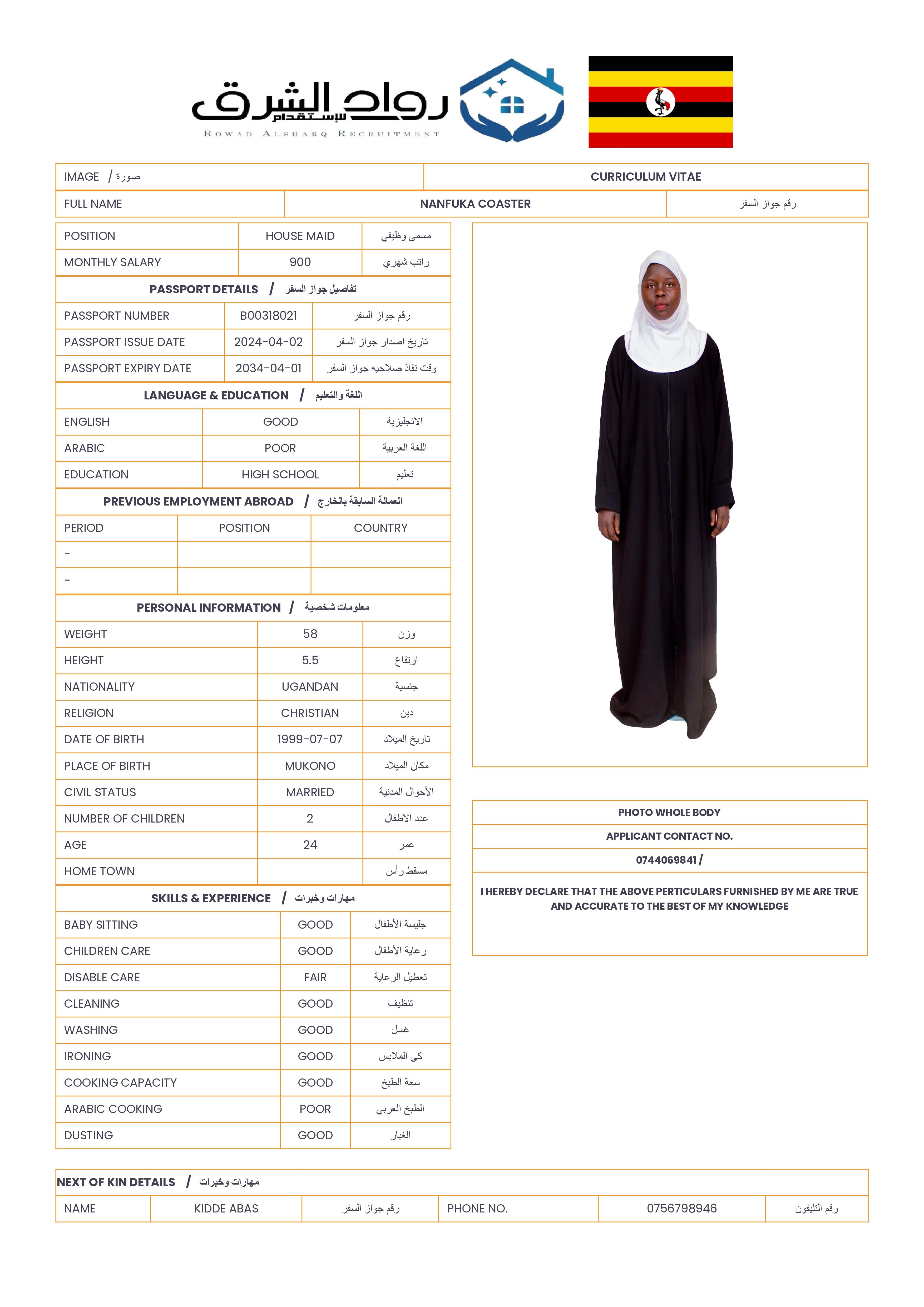 رواد الشرق للإستقدام
ROWAD ALSHARQ RECRUITMENT

| IMAGE / صورة | CURRICULUM VITAE |
|---|---|

| FULL NAME | NANFUKA COASTER | رقم جواز السفر |
|---|---|---|

| POSITION | HOUSE MAID | مسمى وظيفي |
|---|---|---|
| MONTHLY SALARY | 900 | راتب شهري |

PASSPORT DETAILS / تفاصيل جواز السفر

| PASSPORT NUMBER | B00318021 | رقم جواز السفر |
|---|---|---|
| PASSPORT ISSUE DATE | 2024-04-02 | تاريخ اصدار جواز السفر |
| PASSPORT EXPIRY DATE | 2034-04-01 | وقت نفاذ صلاحيه جواز السفر |

LANGUAGE & EDUCATION / اللغة والتعليم

| ENGLISH | GOOD | الانجليزية |
|---|---|---|
| ARABIC | POOR | اللغة العربية |
| EDUCATION | HIGH SCHOOL | تعليم |

PREVIOUS EMPLOYMENT ABROAD / العمالة السابقة بالخارج

| PERIOD | POSITION | COUNTRY |
|---|---|---|
| - | | |
| - | | |

PERSONAL INFORMATION / معلومات شخصية

| WEIGHT | 58 | وزن |
|---|---|---|
| HEIGHT | 5.5 | ارتفاع |
| NATIONALITY | UGANDAN | جنسية |
| RELIGION | CHRISTIAN | دين |
| DATE OF BIRTH | 1999-07-07 | تاريخ الميلاد |
| PLACE OF BIRTH | MUKONO | مكان الميلاد |
| CIVIL STATUS | MARRIED | الأحوال المدنية |
| NUMBER OF CHILDREN | 2 | عدد الاطفال |
| AGE | 24 | عمر |
| HOME TOWN | | مسقط رأس |

SKILLS & EXPERIENCE / مهارات وخبرات

| BABY SITTING | GOOD | جليسة الأطفال |
|---|---|---|
| CHILDREN CARE | GOOD | رعاية الأطفال |
| DISABLE CARE | FAIR | تعطيل الرعاية |
| CLEANING | GOOD | تنظيف |
| WASHING | GOOD | غسل |
| IRONING | GOOD | كى الملابس |
| COOKING CAPACITY | GOOD | سعة الطبخ |
| ARABIC COOKING | POOR | الطبخ العربي |
| DUSTING | GOOD | الغبار |

PHOTO WHOLE BODY
APPLICANT CONTACT NO.
0744069841 /
I HEREBY DECLARE THAT THE ABOVE PERTICULARS FURNISHED BY ME ARE TRUE AND ACCURATE TO THE BEST OF MY KNOWLEDGE

NEXT OF KIN DETAILS / مهارات وخبرات

| NAME | KIDDE ABAS | رقم جواز السفر | PHONE NO. | 0756798946 | رقم التليفون |
|---|---|---|---|---|---|